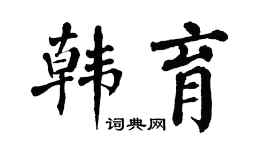 韩育

词典网